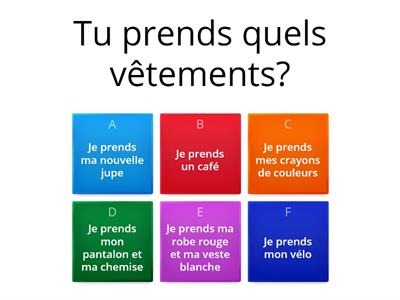 Tu prends quels vêtements?

A
Je prends ma nouvelle jupe

B
Je prends un café

C
Je prends mes crayons de couleurs

D
Je prends mon pantalon et ma chemise

E
Je prends ma robe rouge et ma veste blanche

F
Je prends mon vélo